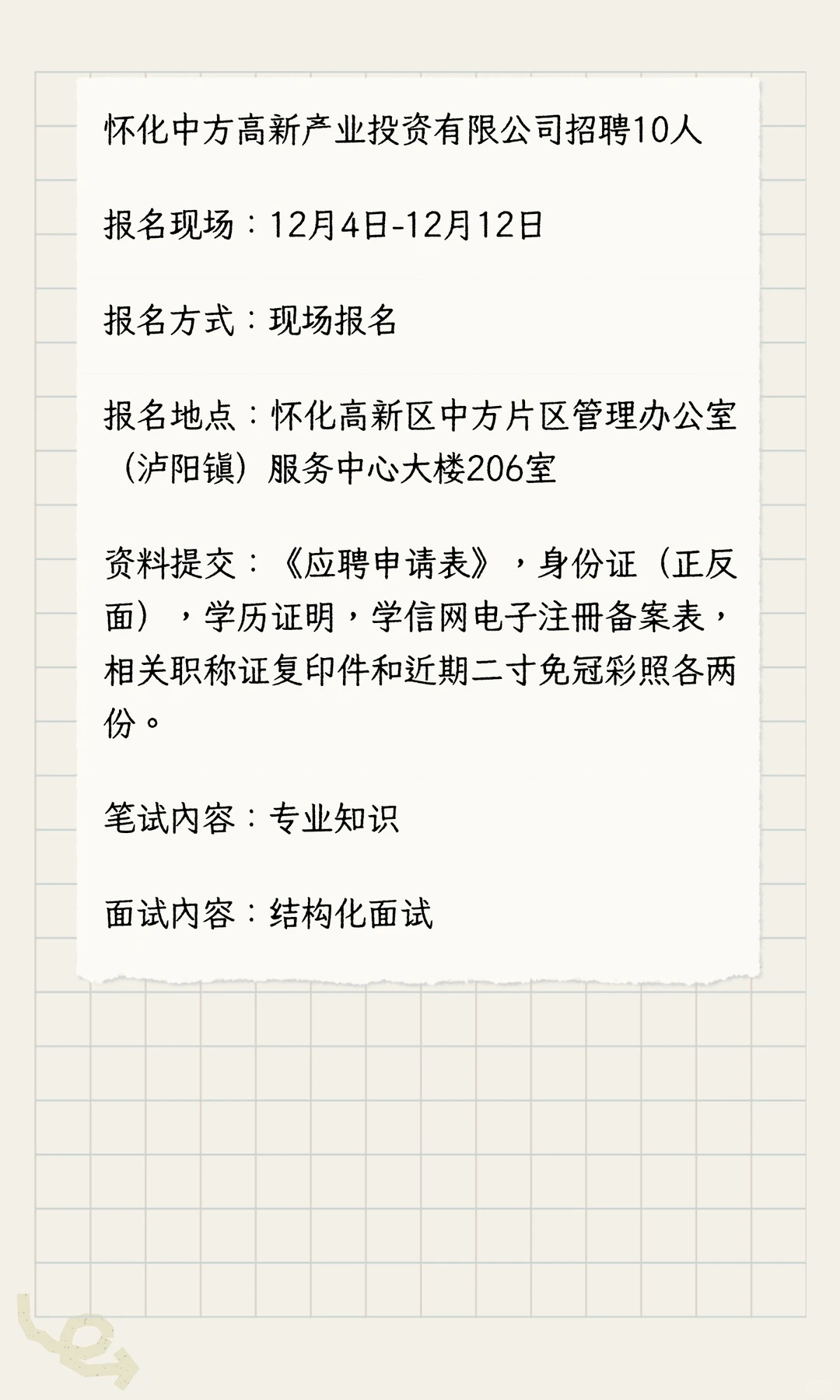 怀化中方高新产业投资有限公司招聘10人

报名现场：12月4日-12月12日

报名方式：现场报名

报名地点：怀化高新区中方片区管理办公室（泸阳镇）服务中心大楼206室

资料提交：《应聘申请表》，身份证（正反面），学历证明，学信网电子注册备案表，相关职称证复印件和近期二寸免冠彩照各两份。

笔试内容：专业知识

面试内容：结构化面试